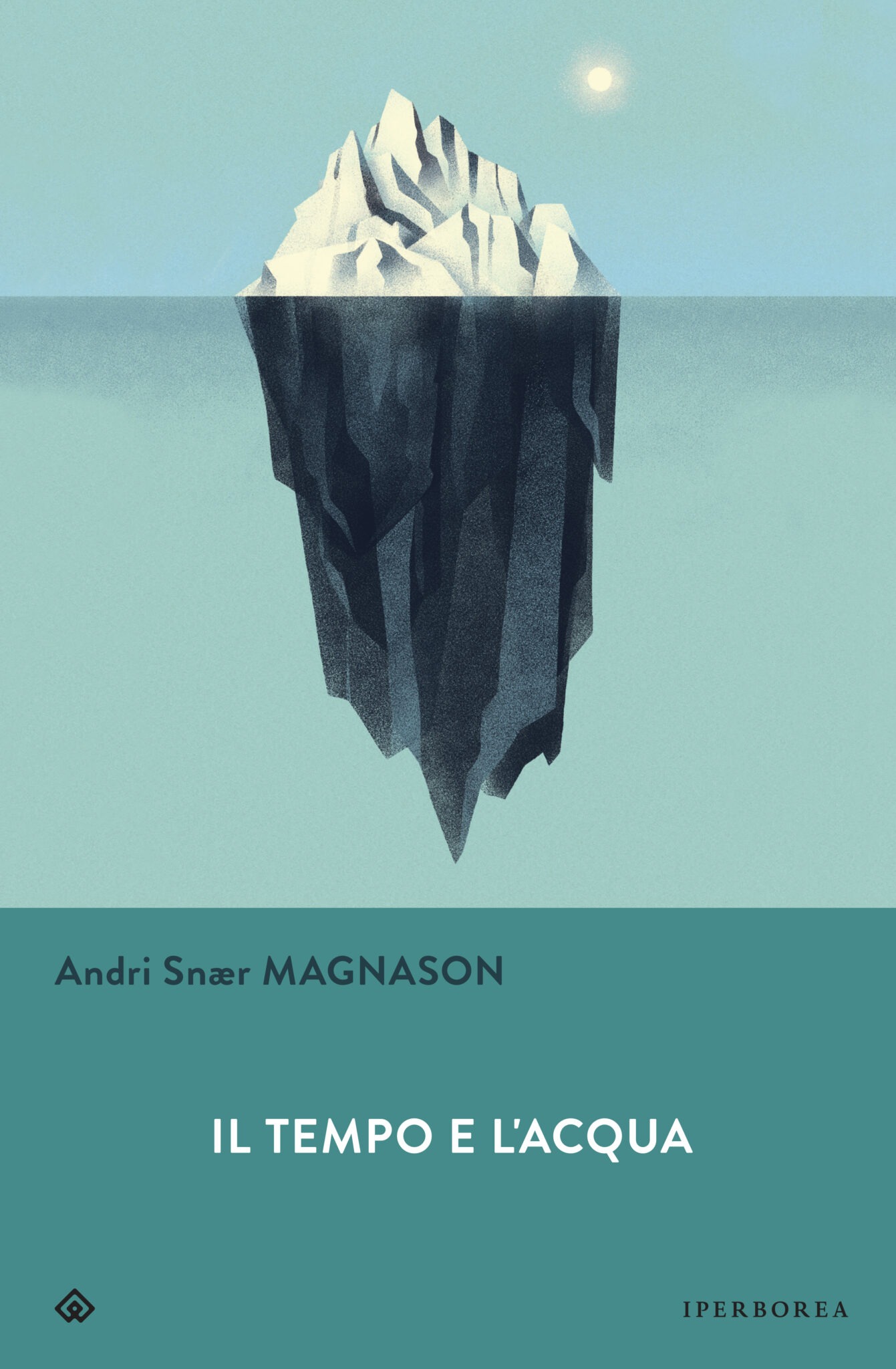 Andri Snær MAGNASON

IL TEMPO E L'ACQUA

IPERBOREA